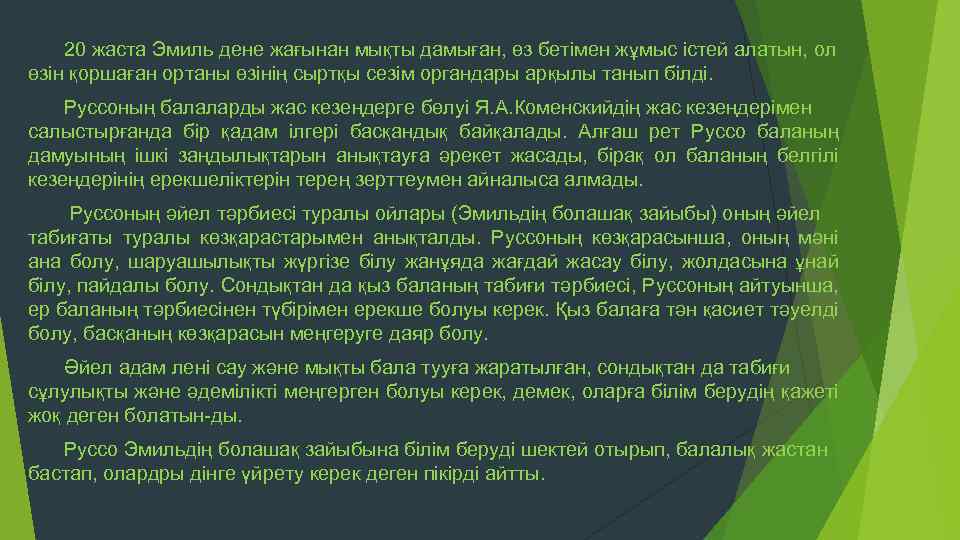 20 жаста Эмиль дене жағынан мықты дамыған, өз бетімен жұмыс істей алатын, ол өзін қоршаған ортаны өзінің сыртқы сезім органдары арқылы танып білді.

Руссоның балаларды жас кезеңдерге бөлуі Я.А.Коменскийдің жас кезеңдерімен салыстырғанда бір қадам ілгері басқандық байқалады. Алғаш рет Руссо баланың дамуының ішкі заңдылықтарын анықтауға әрекет жасады, бірақ ол баланың белгілі кезеңдерінің ерекшеліктерін терең зерттеумен айналыса алмады.

Руссоның әйел тәрбиесі туралы ойлары (Эмильдің болашақ зайыбы) оның әйел табиғаты туралы көзқарастарымен анықталды. Руссоның көзқарасынша, оның мәні ана болу, шаруашылықты жүргізе білу жанұяда жағдай жасау білу, жолдасына ұнай білу, пайдалы болу. Сондықтан да қыз баланың табиғи тәрбиесі, Руссоның айтуынша, ер баланың тәрбиесінен түбірімен ерекше болуы керек. Қыз балаға тән қасиет тәуелді болу, басқаның көзқарасын меңгеруге даяр болу.

Әйел адам лені сау және мықты бала тууға жаратылған, сондықтан да табиғи сұлулықты және әдемілікті меңгерген болуы керек, демек, оларға білім берудің қажеті жоқ деген болатын-ды.

Руссо Эмильдің болашақ зайыбына білім беруді шектей отырып, балалық жастан бастап, олардры дінге үйрету керек деген пікірді айтты.